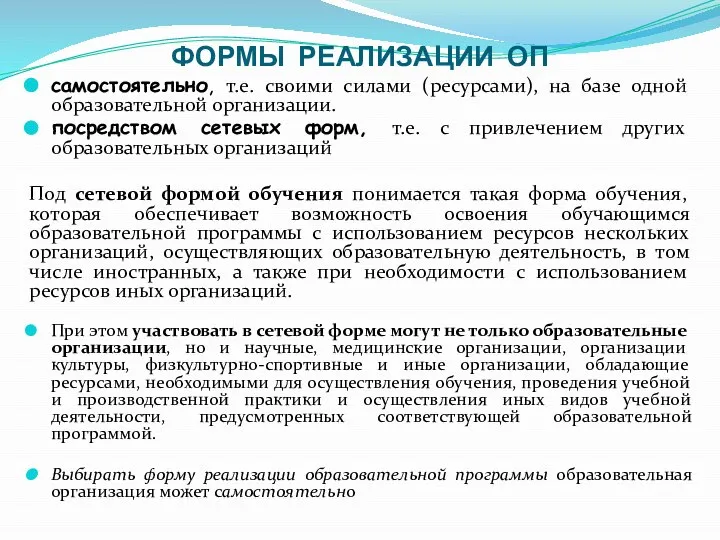 ФОРМЫ РЕАЛИЗАЦИИ ОП

самостоятельно, т.е. своими силами (ресурсами), на базе одной образовательной организации.

посредством сетевых форм, т.е. с привлечением других образовательных организаций

Под сетевой формой обучения понимается такая форма обучения, которая обеспечивает возможность освоения обучающимся образовательной программы с использованием ресурсов нескольких организаций, осуществляющих образовательную деятельность, в том числе иностранных, а также при необходимости с использованием ресурсов иных организаций.

При этом участвовать в сетевой форме могут не только образовательные организации, но и научные, медицинские организации, организации культуры, физкультурно-спортивные и иные организации, обладающие ресурсами, необходимыми для осуществления обучения, проведения учебной и производственной практики и осуществления иных видов учебной деятельности, предусмотренных соответствующей образовательной программой.

Выбирать форму реализации образовательной программы образовательная организация может самостоятельно